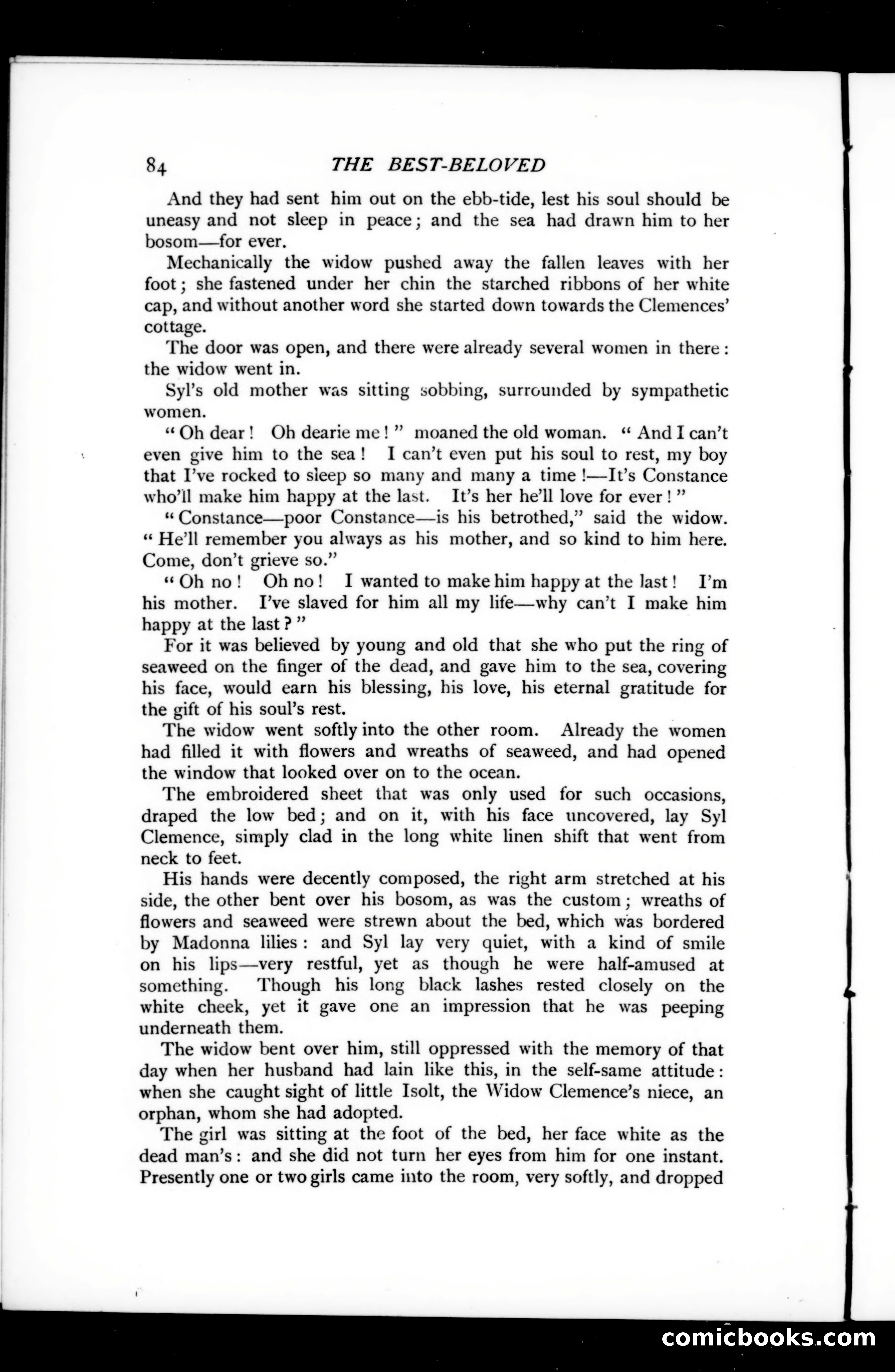 84 THE BEST-BELOVED

And they had sent him out on the ebb-tide, lest his soul should be uneasy and not sleep in peace; and the sea had drawn him to her bosom—for ever.

Mechanically the widow pushed away the fallen leaves with her foot; she fastened under her chin the starched ribbons of her white cap, and without another word she started down towards the Clemences' cottage.

The door was open, and there were already several women in there: the widow went in.

Syl's old mother was sitting sobbing, surrounded by sympathetic women.

"Oh dear! Oh dearie me!" moaned the old woman. "And I can't even give him to the sea! I can't even put his soul to rest, my boy that I've rocked to sleep so many and many a time!—It's Constance who'll make him happy at the last. It's her he'll love for ever!"

"Constance—poor Constance—is his betrothed," said the widow. "He'll remember you always as his mother, and so kind to him here. Come, don't grieve so."

"Oh no! Oh no! I wanted to make him happy at the last! I'm his mother. I've slaved for him all my life—why can't I make him happy at the last?"

For it was believed by young and old that she who put the ring of seaweed on the finger of the dead, and gave him to the sea, covering his face, would earn his blessing, his love, his eternal gratitude for the gift of his soul's rest.

The widow went softly into the other room. Already the women had filled it with flowers and wreaths of seaweed, and had opened the window that looked over on to the ocean.

The embroidered sheet that was only used for such occasions, draped the low bed; and on it, with his face uncovered, lay Syl Clemence, simply clad in the long white linen shift that went from neck to feet.

His hands were decently composed, the right arm stretched at his side, the other bent over his bosom, as was the custom; wreaths of flowers and seaweed were strewn about the bed, which was bordered by Madonna lilies: and Syl lay very quiet, with a kind of smile on his lips—very restful, yet as though he were half-amused at something. Though his long black lashes rested closely on the white cheek, yet it gave one an impression that he was peeping underneath them.

The widow bent over him, still oppressed with the memory of that day when her husband had lain like this, in the self-same attitude: when she caught sight of little Isolt, the Widow Clemence's niece, an orphan, whom she had adopted.

The girl was sitting at the foot of the bed, her face white as the dead man's: and she did not turn her eyes from him for one instant. Presently one or two girls came into the room, very softly, and dropped

comicbooks.com